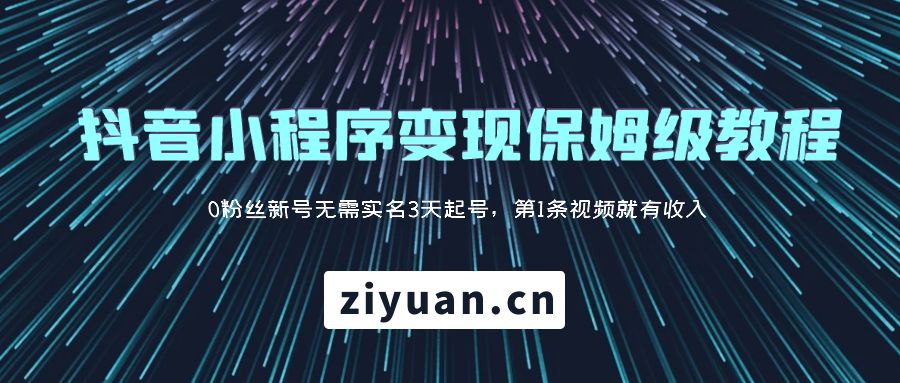 抖音小程序变现保姆级教程

0粉丝新号无需实名3天起号，第1条视频就有收入

ziyuan.cn